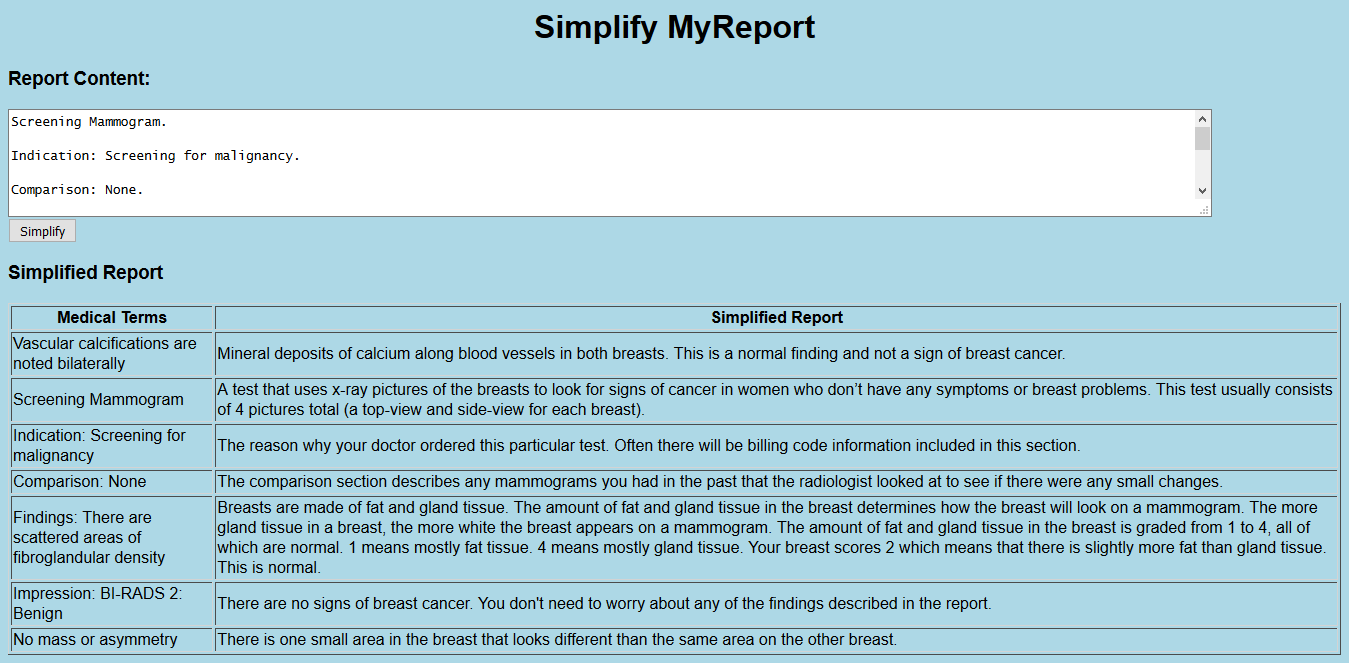 Simplify MyReport

Report Content:

Screening Mammogram.

Indication: Screening for malignancy.

Comparison: None.

Simplify

Simplified Report

| Medical Terms | Simplified Report |
|---|---|
| Vascular calcifications are noted bilaterally | Mineral deposits of calcium along blood vessels in both breasts. This is a normal finding and not a sign of breast cancer. |
| Screening Mammogram | A test that uses x-ray pictures of the breasts to look for signs of cancer in women who don't have any symptoms or breast problems. This test usually consists of 4 pictures total (a top-view and side-view for each breast). |
| Indication: Screening for malignancy | The reason why your doctor ordered this particular test. Often there will be billing code information included in this section. |
| Comparison: None | The comparison section describes any mammograms you had in the past that the radiologist looked at to see if there were any small changes. |
| Findings: There are scattered areas of fibroglandular density | Breasts are made of fat and gland tissue. The amount of fat and gland tissue in the breast determines how the breast will look on a mammogram. The more gland tissue in a breast, the more white the breast appears on a mammogram. The amount of fat and gland tissue in the breast is graded from 1 to 4, all of which are normal. 1 means mostly fat tissue. 4 means mostly gland tissue. Your breast scores 2 which means that there is slightly more fat than gland tissue. This is normal. |
| Impression: BI-RADS 2: Benign | There are no signs of breast cancer. You don't need to worry about any of the findings described in the report. |
| No mass or asymmetry | There is one small area in the breast that looks different than the same area on the other breast. |